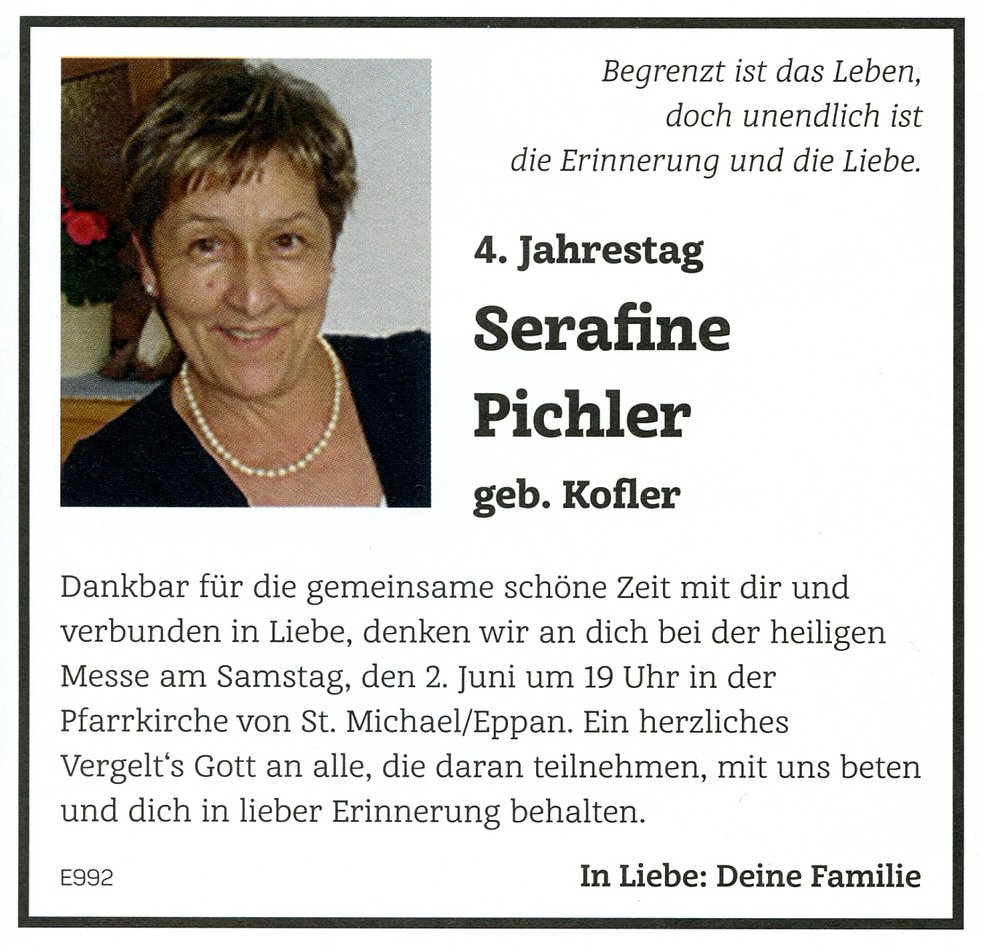 Begrenzt ist das Leben,
doch unendlich ist
die Erinnerung und die Liebe.

4. Jahrestag

Serafine
Pichler

geb. Kofler

Dankbar für die gemeinsame schöne Zeit mit dir und verbunden in Liebe, denken wir an dich bei der heiligen Messe am Samstag, den 2. Juni um 19 Uhr in der Pfarrkirche von St. Michael/Eppan. Ein herzliches Vergelt's Gott an alle, die daran teilnehmen, mit uns beten und dich in lieber Erinnerung behalten.

E992

In Liebe: Deine Familie